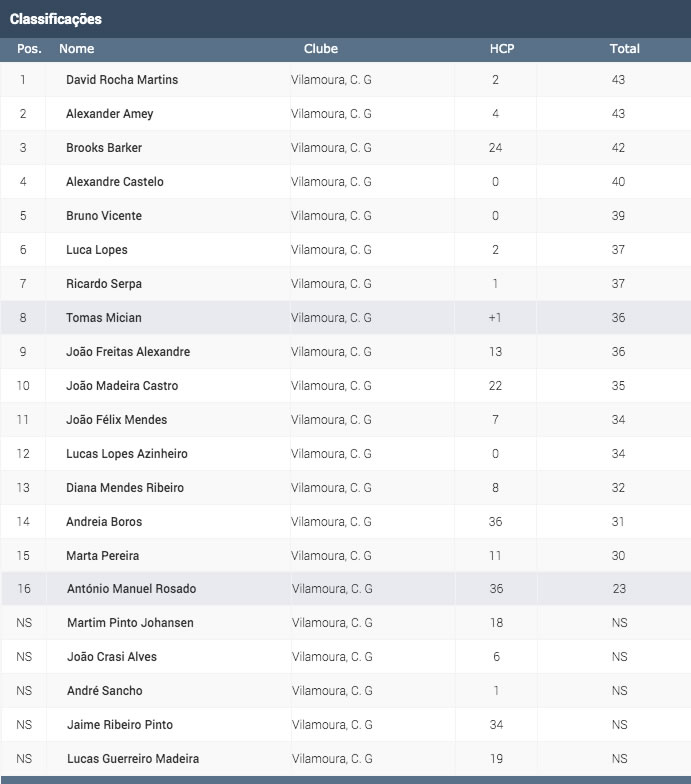 Classificações

| Pos. | Nome | Clube | HCP | Total |
|---|---|---|---|---|
| 1 | David Rocha Martins | Vilamoura, C. G | 2 | 43 |
| 2 | Alexander Amey | Vilamoura, C. G | 4 | 43 |
| 3 | Brooks Barker | Vilamoura, C. G | 24 | 42 |
| 4 | Alexandre Castelo | Vilamoura, C. G | 0 | 40 |
| 5 | Bruno Vicente | Vilamoura, C. G | 0 | 39 |
| 6 | Luca Lopes | Vilamoura, C. G | 2 | 37 |
| 7 | Ricardo Serpa | Vilamoura, C. G | 1 | 37 |
| 8 | Tomas Mician | Vilamoura, C. G | +1 | 36 |
| 9 | João Freitas Alexandre | Vilamoura, C. G | 13 | 36 |
| 10 | João Madeira Castro | Vilamoura, C. G | 22 | 35 |
| 11 | João Félix Mendes | Vilamoura, C. G | 7 | 34 |
| 12 | Lucas Lopes Azinheiro | Vilamoura, C. G | 0 | 34 |
| 13 | Diana Mendes Ribeiro | Vilamoura, C. G | 8 | 32 |
| 14 | Andreia Boros | Vilamoura, C. G | 36 | 31 |
| 15 | Marta Pereira | Vilamoura, C. G | 11 | 30 |
| 16 | António Manuel Rosado | Vilamoura, C. G | 36 | 23 |
| NS | Martim Pinto Johansen | Vilamoura, C. G | 18 | NS |
| NS | João Crasi Alves | Vilamoura, C. G | 6 | NS |
| NS | André Sancho | Vilamoura, C. G | 1 | NS |
| NS | Jaime Ribeiro Pinto | Vilamoura, C. G | 34 | NS |
| NS | Lucas Guerreiro Madeira | Vilamoura, C. G | 19 | NS |